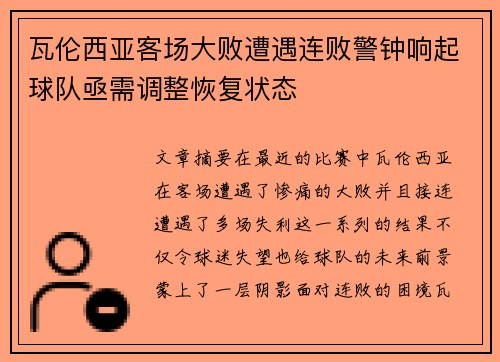 瓦伦西亚客场大败遭遇连败警钟响起球队亟需调整恢复状态

文章摘要在最近的比赛中瓦伦西亚在客场遭遇了惨痛的大败并且接连遭遇了多场失利这一系列的结果不仅令球迷失望也给球队的未来前景蒙上了一层阴影面对连败的困境瓦